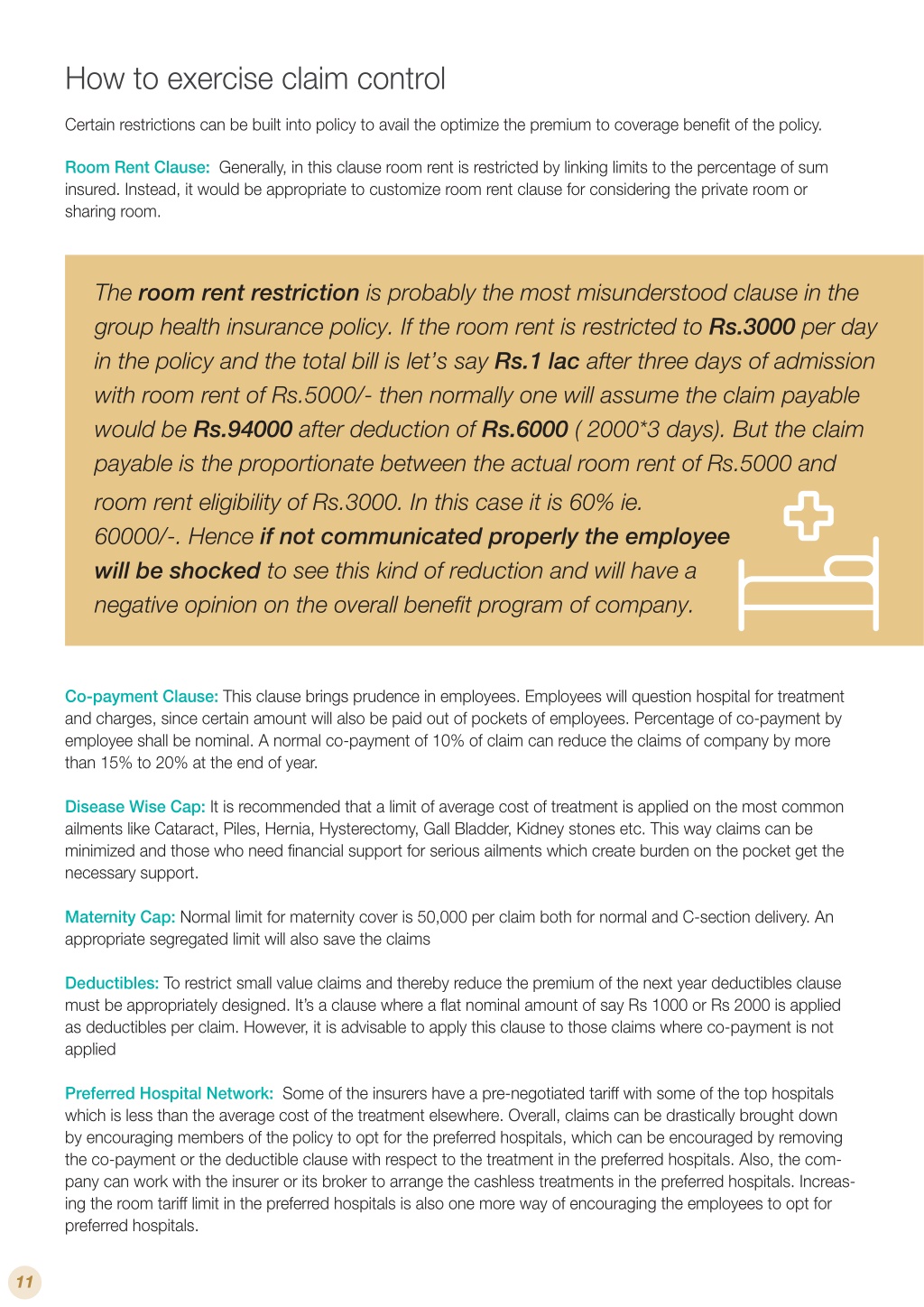 How to exercise claim control

Certain restrictions can be built into policy to avail the optimize the premium to coverage benefit of the policy.

Room Rent Clause: Generally, in this clause room rent is restricted by linking limits to the percentage of sum insured. Instead, it would be appropriate to customize room rent clause for considering the private room or sharing room.

The room rent restriction is probably the most misunderstood clause in the group health insurance policy. If the room rent is restricted to Rs.3000 per day in the policy and the total bill is let's say Rs.1 lac after three days of admission with room rent of Rs.5000/- then normally one will assume the claim payable would be Rs.94000 after deduction of Rs.6000 ( 2000*3 days). But the claim payable is the proportionate between the actual room rent of Rs.5000 and room rent eligibility of Rs.3000. In this case it is 60% ie. 60000/-. Hence if not communicated properly the employee will be shocked to see this kind of reduction and will have a negative opinion on the overall benefit program of company.

Co-payment Clause: This clause brings prudence in employees. Employees will question hospital for treatment and charges, since certain amount will also be paid out of pockets of employees. Percentage of co-payment by employee shall be nominal. A normal co-payment of 10% of claim can reduce the claims of company by more than 15% to 20% at the end of year.

Disease Wise Cap: It is recommended that a limit of average cost of treatment is applied on the most common ailments like Cataract, Piles, Hernia, Hysterectomy, Gall Bladder, Kidney stones etc. This way claims can be minimized and those who need financial support for serious ailments which create burden on the pocket get the necessary support.

Maternity Cap: Normal limit for maternity cover is 50,000 per claim both for normal and C-section delivery. An appropriate segregated limit will also save the claims

Deductibles: To restrict small value claims and thereby reduce the premium of the next year deductibles clause must be appropriately designed. It's a clause where a flat nominal amount of say Rs 1000 or Rs 2000 is applied as deductibles per claim. However, it is advisable to apply this clause to those claims where co-payment is not applied

Preferred Hospital Network: Some of the insurers have a pre-negotiated tariff with some of the top hospitals which is less than the average cost of the treatment elsewhere. Overall, claims can be drastically brought down by encouraging members of the policy to opt for the preferred hospitals, which can be encouraged by removing the co-payment or the deductible clause with respect to the treatment in the preferred hospitals. Also, the company can work with the insurer or its broker to arrange the cashless treatments in the preferred hospitals. Increasing the room tariff limit in the preferred hospitals is also one more way of encouraging the employees to opt for preferred hospitals.

11